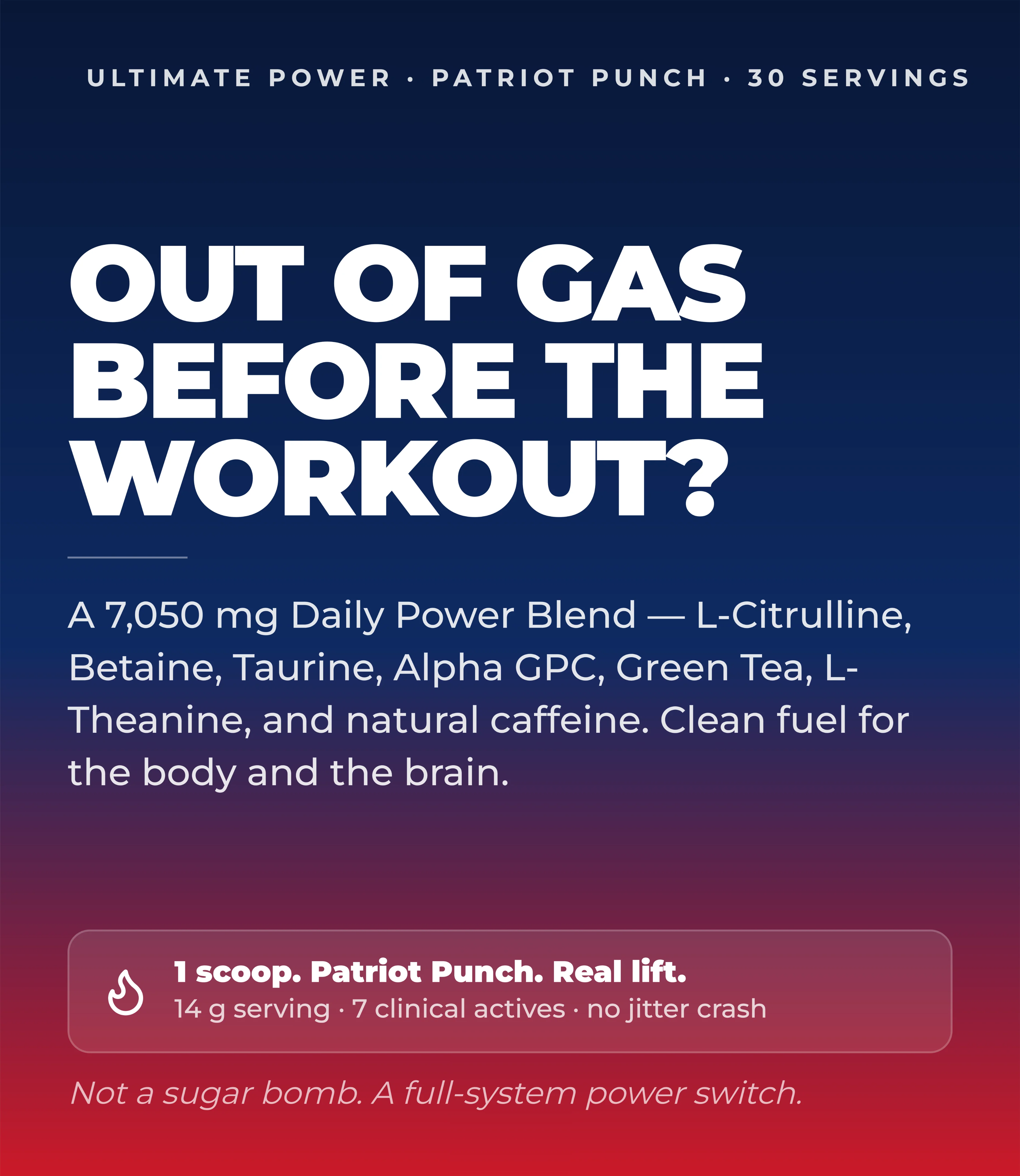 ULTIMATE POWER · PATRIOT PUNCH · 30 SERVINGS

OUT OF GAS
BEFORE THE
WORKOUT?

A 7,050 mg Daily Power Blend — L-Citrulline, Betaine, Taurine, Alpha GPC, Green Tea, L-Theanine, and natural caffeine. Clean fuel for the body and the brain.

1 scoop. Patriot Punch. Real lift.
14 g serving · 7 clinical actives · no jitter crash

Not a sugar bomb. A full-system power switch.